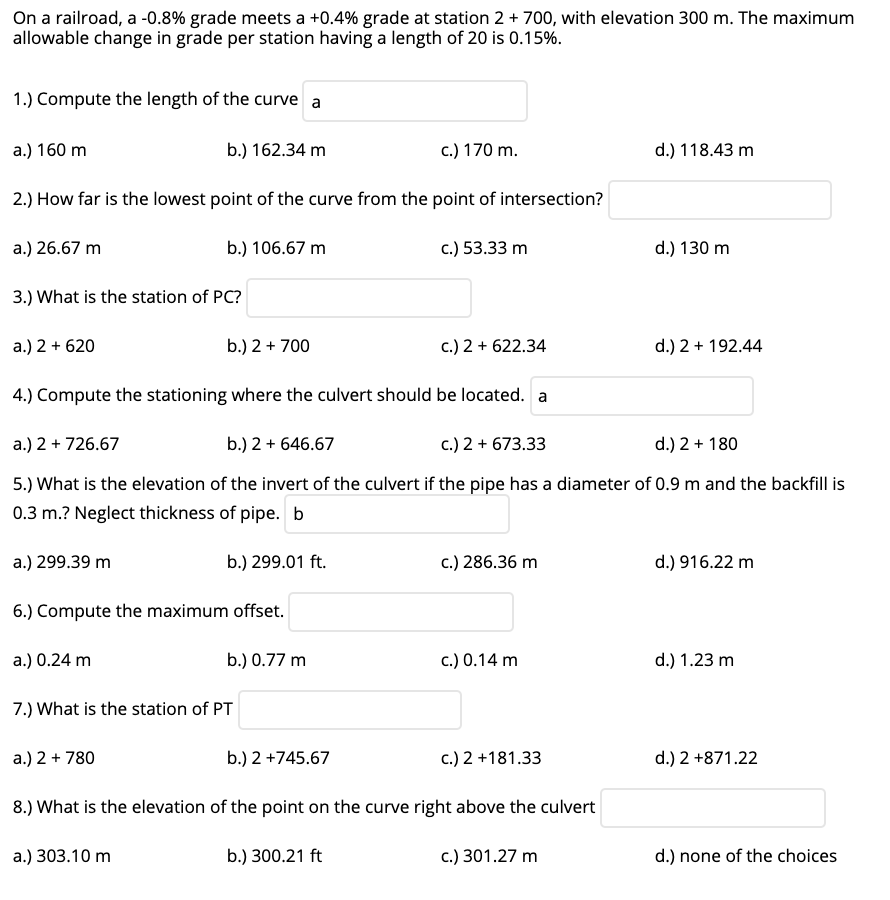 On a railroad, a -0.8% grade meets a +0.4% grade at station 2 + 700, with elevation 300 m. The maximum allowable change in grade per station having a length of 20 is 0.15%.

1.) Compute the length of the curve a

a.) 160 m
b.) 162.34 m
c.) 170 m.
d.) 118.43 m

2.) How far is the lowest point of the curve from the point of intersection?

a.) 26.67 m
b.) 106.67 m
c.) 53.33 m
d.) 130 m

3.) What is the station of PC?

a.) 2 + 620
b.) 2 + 700
c.) 2 + 622.34
d.) 2 + 192.44

4.) Compute the stationing where the culvert should be located. a

a.) 2 + 726.67
b.) 2 + 646.67
c.) 2 + 673.33
d.) 2 + 180

5.) What is the elevation of the invert of the culvert if the pipe has a diameter of 0.9 m and the backfill is 0.3 m.? Neglect thickness of pipe. b

a.) 299.39 m
b.) 299.01 ft.
c.) 286.36 m
d.) 916.22 m

6.) Compute the maximum offset.

a.) 0.24 m
b.) 0.77 m
c.) 0.14 m
d.) 1.23 m

7.) What is the station of PT

a.) 2 + 780
b.) 2 +745.67
c.) 2 +181.33
d.) 2 +871.22

8.) What is the elevation of the point on the curve right above the culvert

a.) 303.10 m
b.) 300.21 ft
c.) 301.27 m
d.) none of the choices